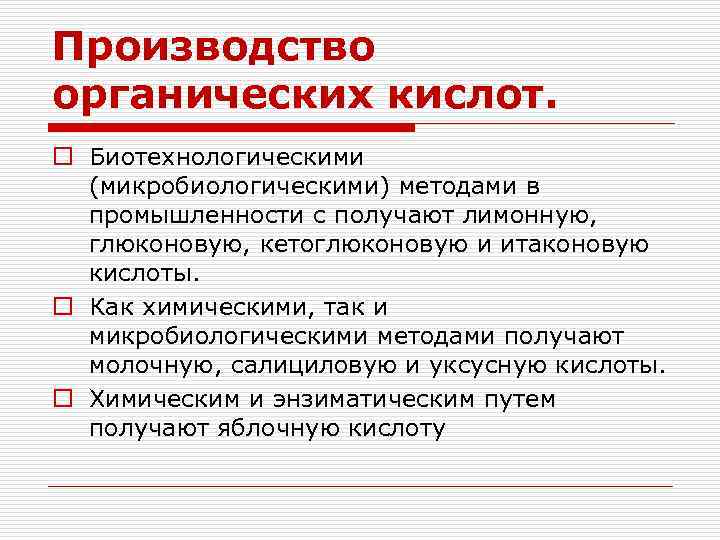 Производство органических кислот.

Биотехнологическими (микробиологическими) методами в промышленности с получают лимонную, глюконовую, кетоглюконовую и итаконовую кислоты.

Как химическими, так и микробиологическими методами получают молочную, салициловую и уксусную кислоты.

Химическим и энзиматическим путем получают яблочную кислоту